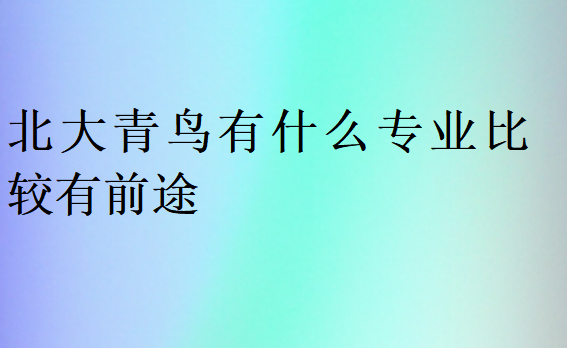 北大青鸟有什么专业比较有前途